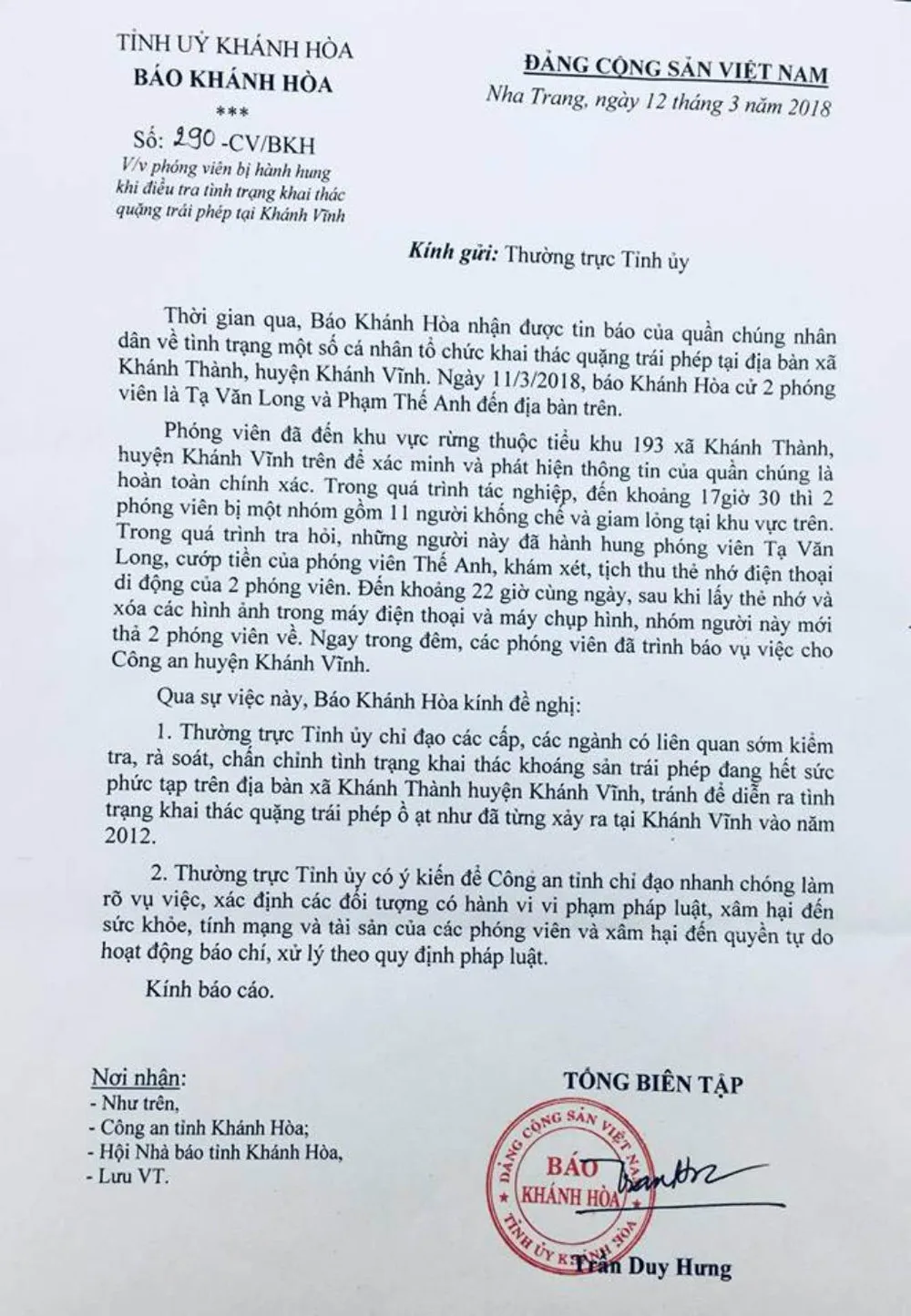 TỈNH UỶ KHÁNH HÒA
BÁO KHÁNH HÒA
***
Số: 290 -CV/BKH
V/v phóng viên bị hành hung khi điều tra tình trạng khai thác quặng trái phép tại Khánh Vĩnh

ĐẢNG CỘNG SẢN VIỆT NAM
Nha Trang, ngày 12 tháng 3 năm 2018

Kính gửi: Thường trực Tỉnh ủy

Thời gian qua, Báo Khánh Hòa nhận được tin báo của quần chúng nhân dân về tình trạng một số cá nhân tổ chức khai thác quặng trái phép tại địa bàn xã Khánh Thành, huyện Khánh Vĩnh. Ngày 11/3/2018, báo Khánh Hòa cử 2 phóng viên là Tạ Văn Long và Phạm Thế Anh đến địa bàn trên.

Phóng viên đã đến khu vực rừng thuộc tiểu khu 193 xã Khánh Thành, huyện Khánh Vĩnh trên để xác minh và phát hiện thông tin của quần chúng là hoàn toàn chính xác. Trong quá trình tác nghiệp, đến khoảng 17giờ 30 thì 2 phóng viên bị một nhóm gồm 11 người khống chế và giam lỏng tại khu vực trên. Trong quá trình tra hỏi, những người này đã hành hung phóng viên Tạ Văn Long, cướp tiền của phóng viên Thế Anh, khám xét, tịch thu thẻ nhớ điện thoại di động của 2 phóng viên. Đến khoảng 22 giờ cùng ngày, sau khi lấy thẻ nhớ và xóa các hình ảnh trong máy điện thoại và máy chụp hình, nhóm người này mới thả 2 phóng viên về. Ngay trong đêm, các phóng viên đã trình báo vụ việc cho Công an huyện Khánh Vĩnh.

Qua sự việc này, Báo Khánh Hòa kính đề nghị:

1. Thường trực Tỉnh ủy chỉ đạo các cấp, các ngành có liên quan sớm kiểm tra, rà soát, chấn chỉnh tình trạng khai thác khoáng sản trái phép đang hết sức phức tạp trên địa bàn xã Khánh Thành huyện Khánh Vĩnh, tránh để diễn ra tình trạng khai thác quặng trái phép ồ ạt như đã từng xảy ra tại Khánh Vĩnh vào năm 2012.

2. Thường trực Tỉnh ủy có ý kiến để Công an tỉnh chỉ đạo nhanh chóng làm rõ vụ việc, xác định các đối tượng có hành vi vi phạm pháp luật, xâm hại đến sức khỏe, tính mạng và tài sản của các phóng viên và xâm hại đến quyền tự do hoạt động báo chí, xử lý theo quy định pháp luật.

Kính báo cáo.

Nơi nhận:
- Như trên,
- Công an tỉnh Khánh Hòa;
- Hội Nhà báo tỉnh Khánh Hòa,
- Lưu VT.

TỔNG BIÊN TẬP

ĐẢNG CỘNG SẢN VIỆT NAM
BÁO KHÁNH HÒA
TỈNH ỦY KHÁNH HÒA

Trần Duy Hưng